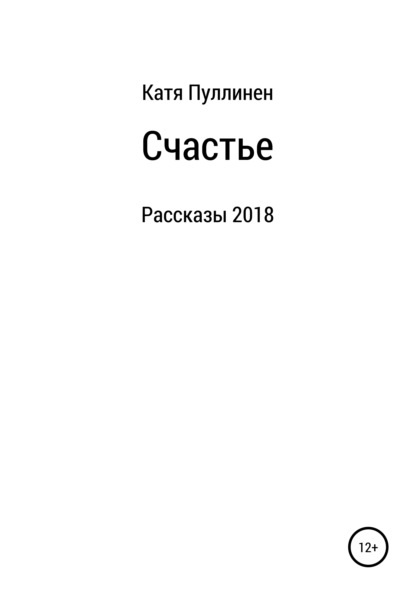 Катя Пуллинен

Счастье

Рассказы 2018

12+